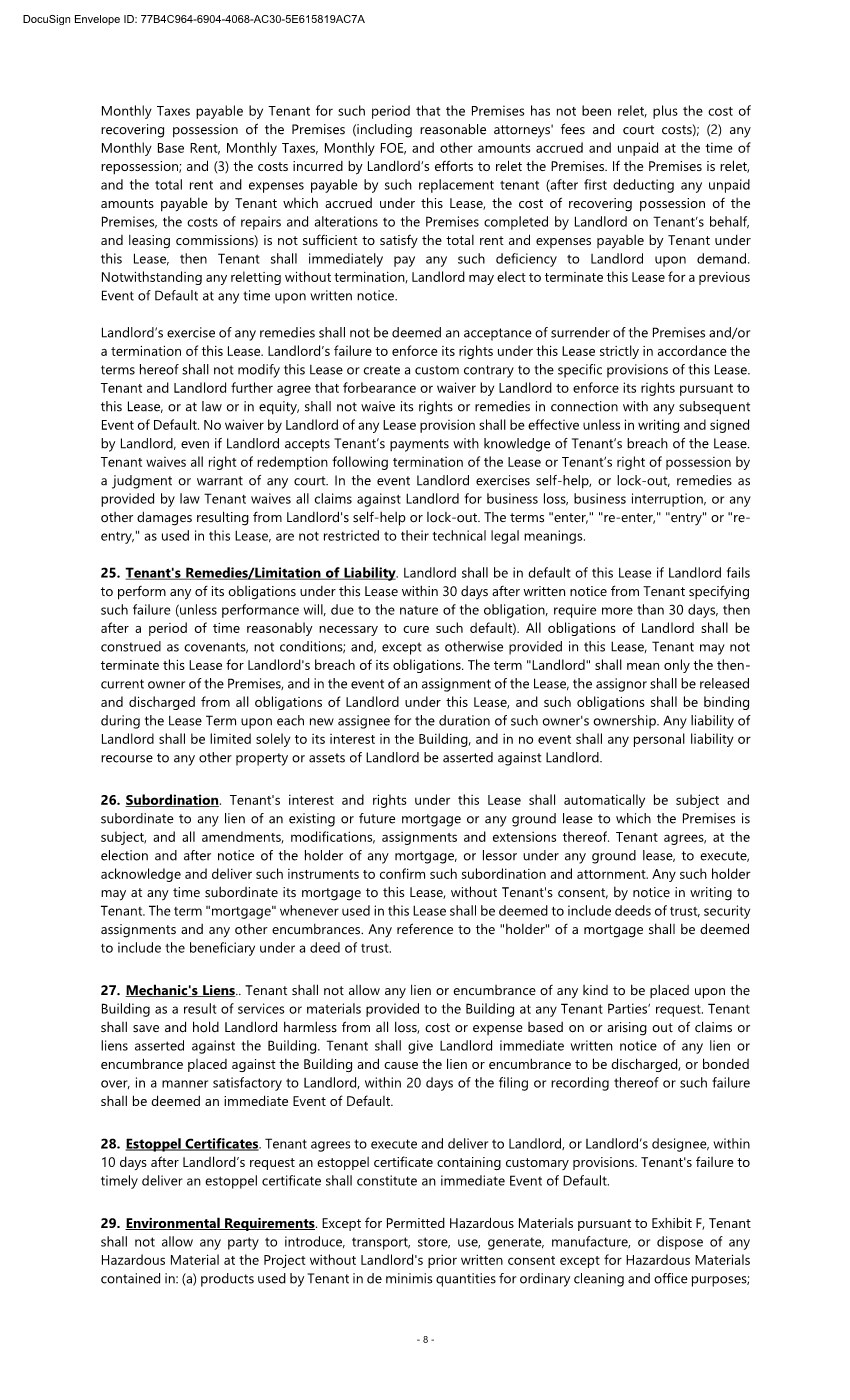 DocuSign Envelope ID: 77B4C964-6904-4068-AC30-5E615819AC7A

Monthly Taxes payable by Tenant for such period that the Premises has not been relet, plus the cost of recovering possession of the Premises (including reasonable attorneys' fees and court costs); (2) any Monthly Base Rent, Monthly Taxes, Monthly FOE, and other amounts accrued and unpaid at the time of repossession; and (3) the costs incurred by Landlord's efforts to relet the Premises. If the Premises is relet, and the total rent and expenses payable by such replacement tenant (after first deducting any unpaid amounts payable by Tenant which accrued under this Lease, the cost of recovering possession of the Premises, the costs of repairs and alterations to the Premises completed by Landlord on Tenant's behalf, and leasing commissions) is not sufficient to satisfy the total rent and expenses payable by Tenant under this Lease, then Tenant shall immediately pay any such deficiency to Landlord upon demand. Notwithstanding any reletting without termination, Landlord may elect to terminate this Lease for a previous Event of Default at any time upon written notice.

Landlord's exercise of any remedies shall not be deemed an acceptance of surrender of the Premises and/or a termination of this Lease. Landlord's failure to enforce its rights under this Lease strictly in accordance the terms hereof shall not modify this Lease or create a custom contrary to the specific provisions of this Lease. Tenant and Landlord further agree that forbearance or waiver by Landlord to enforce its rights pursuant to this Lease, or at law or in equity, shall not waive its rights or remedies in connection with any subsequent Event of Default. No waiver by Landlord of any Lease provision shall be effective unless in writing and signed by Landlord, even if Landlord accepts Tenant's payments with knowledge of Tenant's breach of the Lease. Tenant waives all right of redemption following termination of the Lease or Tenant's right of possession by a judgment or warrant of any court. In the event Landlord exercises self-help, or lock-out, remedies as provided by law Tenant waives all claims against Landlord for business loss, business interruption, or any other damages resulting from Landlord's self-help or lock-out. The terms "enter," "re-enter," "entry" or "re-entry," as used in this Lease, are not restricted to their technical legal meanings.

25. Tenant's Remedies/Limitation of Liability. Landlord shall be in default of this Lease if Landlord fails to perform any of its obligations under this Lease within 30 days after written notice from Tenant specifying such failure (unless performance will, due to the nature of the obligation, require more than 30 days, then after a period of time reasonably necessary to cure such default). All obligations of Landlord shall be construed as covenants, not conditions; and, except as otherwise provided in this Lease, Tenant may not terminate this Lease for Landlord's breach of its obligations. The term "Landlord" shall mean only the then-current owner of the Premises, and in the event of an assignment of the Lease, the assignor shall be released and discharged from all obligations of Landlord under this Lease, and such obligations shall be binding during the Lease Term upon each new assignee for the duration of such owner's ownership. Any liability of Landlord shall be limited solely to its interest in the Building, and in no event shall any personal liability or recourse to any other property or assets of Landlord be asserted against Landlord.

26. Subordination. Tenant's interest and rights under this Lease shall automatically be subject and subordinate to any lien of an existing or future mortgage or any ground lease to which the Premises is subject, and all amendments, modifications, assignments and extensions thereof. Tenant agrees, at the election and after notice of the holder of any mortgage, or lessor under any ground lease, to execute, acknowledge and deliver such instruments to confirm such subordination and attornment. Any such holder may at any time subordinate its mortgage to this Lease, without Tenant's consent, by notice in writing to Tenant. The term "mortgage" whenever used in this Lease shall be deemed to include deeds of trust, security assignments and any other encumbrances. Any reference to the "holder" of a mortgage shall be deemed to include the beneficiary under a deed of trust.

27. Mechanic's Liens.. Tenant shall not allow any lien or encumbrance of any kind to be placed upon the Building as a result of services or materials provided to the Building at any Tenant Parties' request. Tenant shall save and hold Landlord harmless from all loss, cost or expense based on or arising out of claims or liens asserted against the Building. Tenant shall give Landlord immediate written notice of any lien or encumbrance placed against the Building and cause the lien or encumbrance to be discharged, or bonded over, in a manner satisfactory to Landlord, within 20 days of the filing or recording thereof or such failure shall be deemed an immediate Event of Default.

28. Estoppel Certificates. Tenant agrees to execute and deliver to Landlord, or Landlord's designee, within 10 days after Landlord's request an estoppel certificate containing customary provisions. Tenant's failure to timely deliver an estoppel certificate shall constitute an immediate Event of Default.

29. Environmental Requirements. Except for Permitted Hazardous Materials pursuant to Exhibit F, Tenant shall not allow any party to introduce, transport, store, use, generate, manufacture, or dispose of any Hazardous Material at the Project without Landlord's prior written consent except for Hazardous Materials contained in: (a) products used by Tenant in de minimis quantities for ordinary cleaning and office purposes;

- 8 -